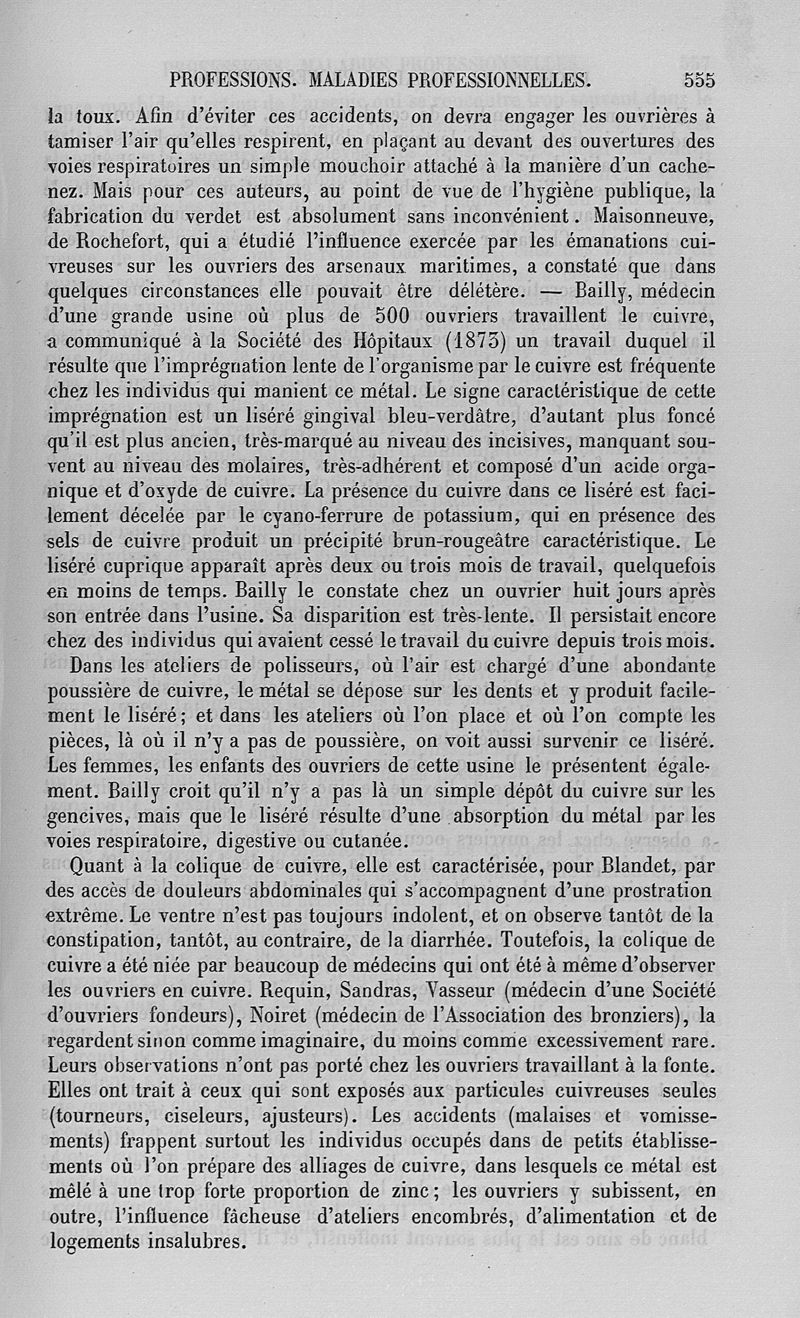 PROFESSIONS. MALADIES PROFESSIONNELLES. 555

la toux. Afin d'éviter ces accidents, on devra engager les ouvrières à tamiser l'air qu'elles respirent, en plaçant au devant des ouvertures des voies respiratoires un simple mouchoir attaché à la manière d'un cache-nez. Mais pour ces auteurs, au point de vue de l'hygiène publique, la fabrication du verdet est absolument sans inconvénient. Maisonneuve, de Rochefort, qui a étudié l'influence exercée par les émanations cuivreuses sur les ouvriers des arsenaux maritimes, a constaté que dans quelques circonstances elle pouvait être délétère. — Bailly, médecin d'une grande usine où plus de 500 ouvriers travaillent le cuivre, a communiqué à la Société des Hôpitaux (1873) un travail duquel il résulte que l'imprégnation lente de l'organisme par le cuivre est fréquente chez les individus qui manient ce métal. Le signe caractéristique de cette imprégnation est un liséré gingival bleu-verdâtre, d'autant plus foncé qu'il est plus ancien, très-marqué au niveau des incisives, manquant souvent au niveau des molaires, très-adhérent et composé d'un acide organique et d'oxyde de cuivre. La présence du cuivre dans ce liséré est facilement décelée par le cyano-ferrure de potassium, qui en présence des sels de cuivre produit un précipité brun-rougeâtre caractéristique. Le liséré cuprique apparaît après deux ou trois mois de travail, quelquefois en moins de temps. Bailly le constate chez un ouvrier huit jours après son entrée dans l'usine. Sa disparition est très-lente. Il persistait encore chez des individus qui avaient cessé le travail du cuivre depuis trois mois.

Dans les ateliers de polisseurs, où l'air est chargé d'une abondante poussière de cuivre, le métal se dépose sur les dents et y produit facilement le liséré; et dans les ateliers où l'on place et où l'on compte les pièces, là où il n'y a pas de poussière, on voit aussi survenir ce liséré. Les femmes, les enfants des ouvriers de cette usine le présentent également. Bailly croit qu'il n'y a pas là un simple dépôt du cuivre sur les gencives, mais que le liséré résulte d'une absorption du métal par les voies respiratoire, digestive ou cutanée.

Quant à la colique de cuivre, elle est caractérisée, pour Blandet, par des accès de douleurs abdominales qui s'accompagnent d'une prostration extrême. Le ventre n'est pas toujours indolent, et on observe tantôt de la constipation, tantôt, au contraire, de la diarrhée. Toutefois, la colique de cuivre a été niée par beaucoup de médecins qui ont été à même d'observer les ouvriers en cuivre. Requin, Sandras, Vasseur (médecin d'une Société d'ouvriers fondeurs), Noiret (médecin de l'Association des bronziers), la regardent sinon comme imaginaire, du moins comme excessivement rare. Leurs observations n'ont pas porté chez les ouvriers travaillant à la fonte. Elles ont trait à ceux qui sont exposés aux particules cuivreuses seules (tourneurs, ciseleurs, ajusteurs). Les accidents (malaises et vomissements) frappent surtout les individus occupés dans de petits établissements où l'on prépare des alliages de cuivre, dans lesquels ce métal est mêlé à une trop forte proportion de zinc; les ouvriers y subissent, en outre, l'influence fâcheuse d'ateliers encombrés, d'alimentation et de logements insalubres.